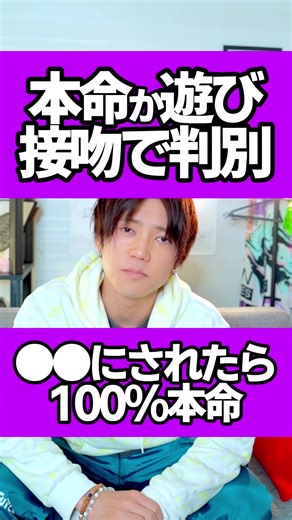 本命か遊び
接吻で判別

●●にされたら
100%本命